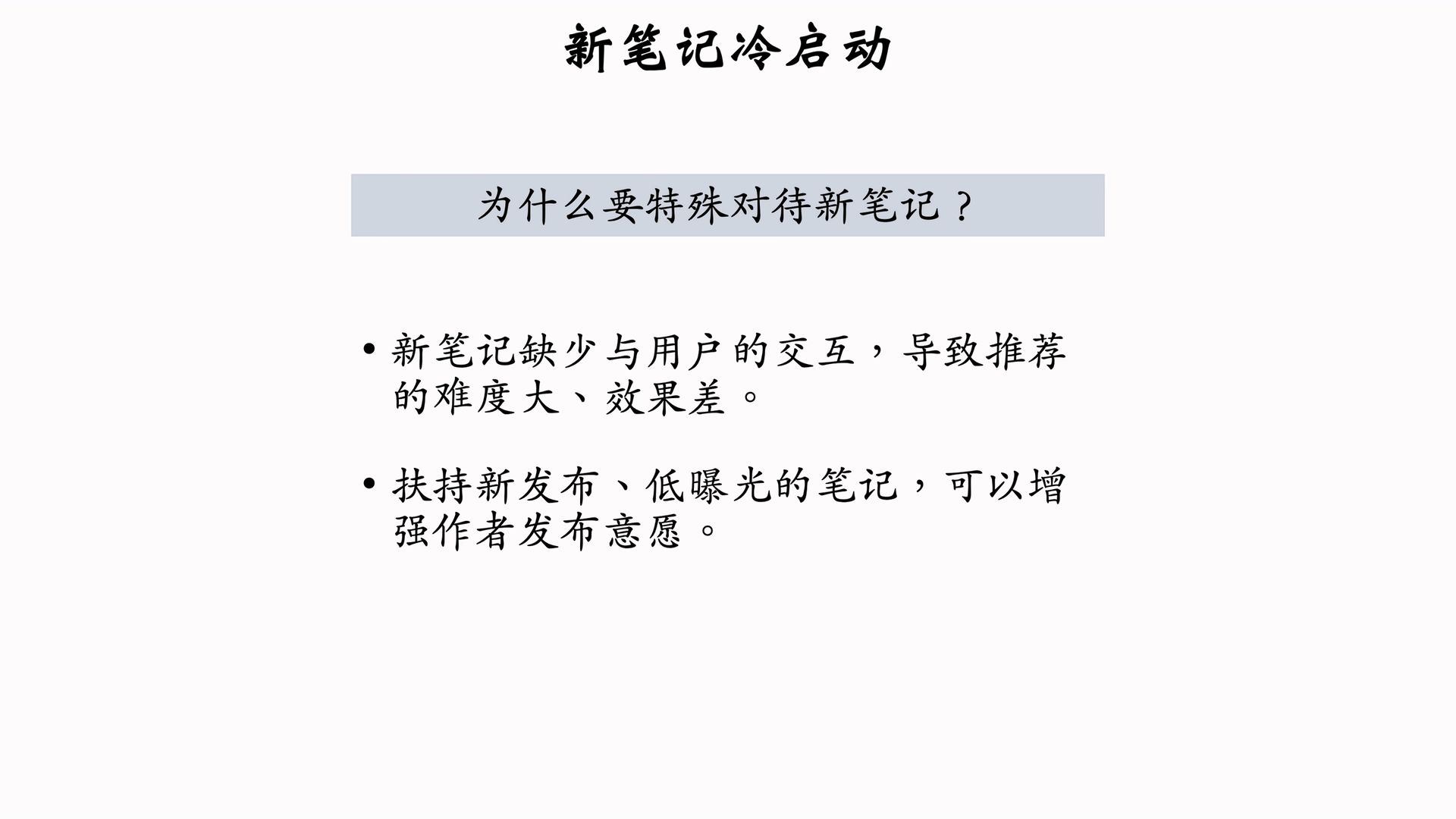 新笔记冷启动

为什么要特殊对待新笔记？

• 新笔记缺少与用户的交互，导致推荐的难度大、效果差。

• 扶持新发布、低曝光的笔记，可以增强作者发布意愿。